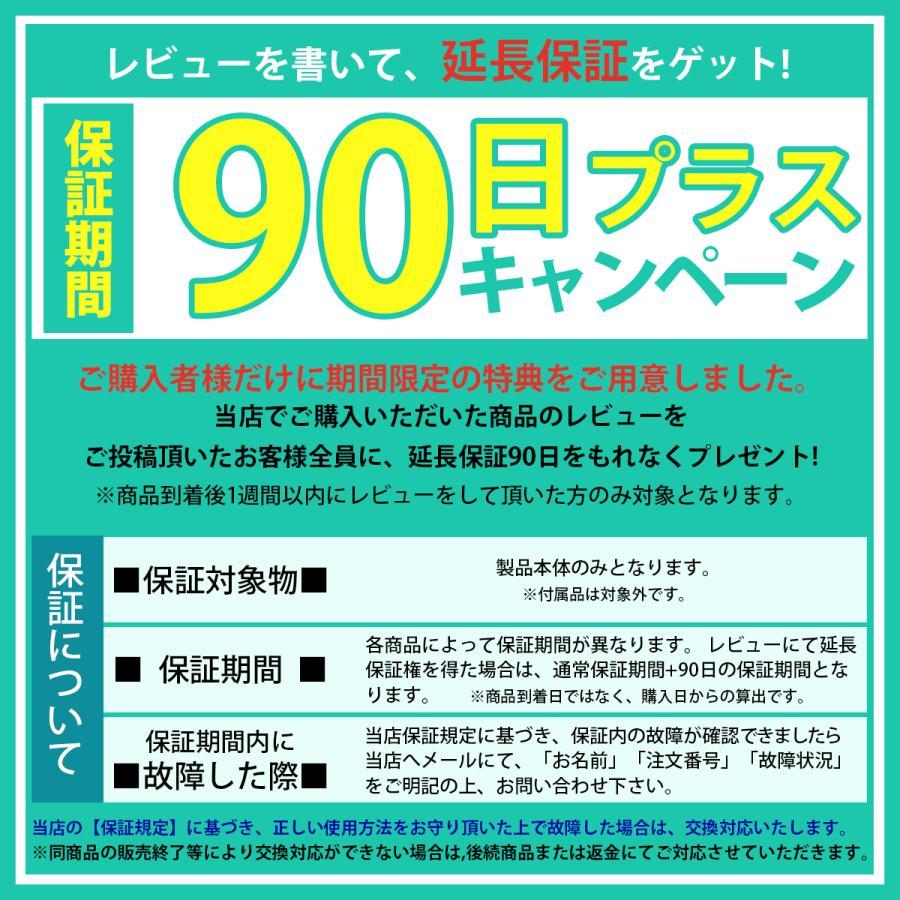 レビューを書いて、延長保証をゲット!

保証期間

90日プラスキャンペーン

ご購入者様だけに期間限定の特典をご用意しました。
当店でご購入いただいた商品のレビューを
ご投稿頂いたお客様全員に、延長保証90日をもれなくプレゼント!
※商品到着後1週間以内にレビューをして頂いた方のみ対象となります。

保証について

| ■保証対象物■ | 製品本体のみとなります。 ※付属品は対象外です。 |
|---|---|
| ■ 保証期間 ■ | 各商品によって保証期間が異なります。 レビューにて延長保証権を得た場合は、通常保証期間+90日の保証期間となります。 ※商品到着日ではなく、購入日からの算出です。 |
| 保証期間内に ■故障した際■ | 当店保証規定に基づき、保証内の故障が確認できましたら当店へメールにて、「お名前」「注文番号」「故障状況」をご明記の上、お問い合わせ下さい。 |

当店の【保証規定】に基づき、正しい使用方法をお守り頂いた上で故障した場合は、交換対応いたします。
※同商品の販売終了等により交換対応ができない場合は,後続商品または返金にてご対応させていただきます。